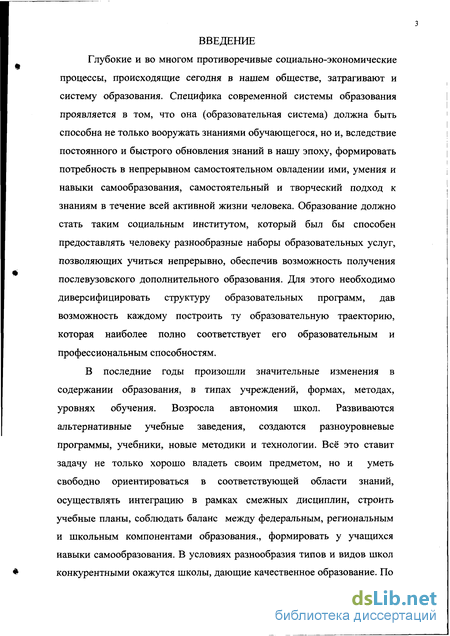 3

ВВЕДЕНИЕ

Глубокие и во многом противоречивые социально-экономические процессы, происходящие сегодня в нашем обществе, затрагивают и систему образования. Специфика современной системы образования проявляется в том, что она (образовательная система) должна быть способна не только вооружать знаниями обучающегося, но и, вследствие постоянного и быстрого обновления знаний в нашу эпоху, формировать потребность в непрерывном самостоятельном овладении ими, умения и навыки самообразования, самостоятельный и творческий подход к знаниям в течение всей активной жизни человека. Образование должно стать таким социальным институтом, который был бы способен предоставлять человеку разнообразные наборы образовательных услуг, позволяющих учиться непрерывно, обеспечив возможность получения послевузовского дополнительного образования. Для этого необходимо диверсифицировать структуру образовательных программ, дав возможность каждому построить ту образовательную траекторию, которая наиболее полно соответствует его образовательным и профессиональным способностям.

В последние годы произошли значительные изменения в содержании образования, в типах учреждений, формах, методах, уровнях обучения. Возросла автономия школ. Развиваются альтернативные учебные заведения, создаются разноуровневые программы, учебники, новые методики и технологии. Всё это ставит задачу не только хорошо владеть своим предметом, но и уметь свободно ориентироваться в соответствующей области знаний, осуществлять интеграцию в рамках смежных дисциплин, строить учебные планы, соблюдать баланс между федеральным, региональным и школьным компонентами образования., формировать у учащихся навыки самообразования. В условиях разнообразия типов и видов школ конкурентными окажутся школы, дающие качественное образование. По

dsLib.net
библиотека диссертаций